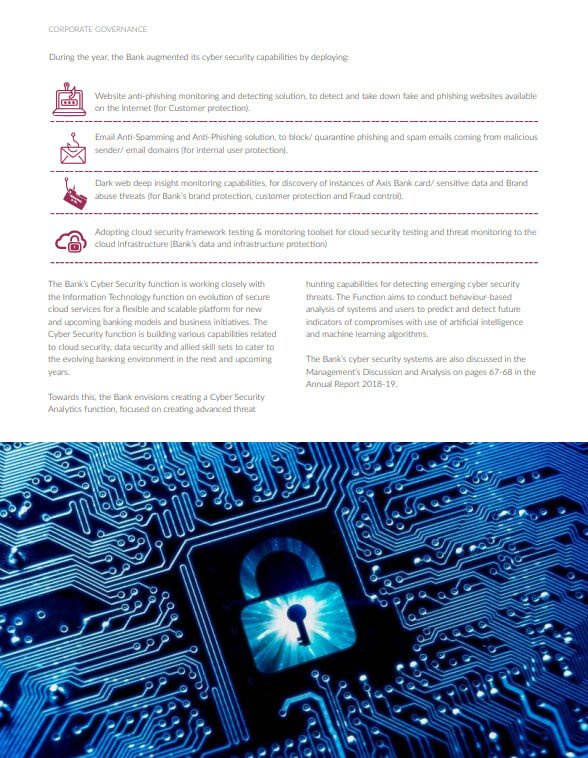 CORPORATE GOVERNANCE

During the year, the Bank augmented its cyber security capabilities by deploying:

Website anti-phishing monitoring and detecting solution, to detect and take down fake and phishing websites available on the Internet (for Customer protection).

Email Anti-Spamming and Anti-Phishing solution, to block/ quarantine phishing and spam emails coming from malicious sender/ email domains (for internal user protection).

Dark web deep insight monitoring capabilities, for discovery of instances of Axis Bank card/ sensitive data and Brand abuse threats (for Bank's brand protection, customer protection and Fraud control).

Adopting cloud security framework testing & monitoring toolset for cloud security testing and threat monitoring to the cloud infrastructure (Bank's data and infrastructure protection)

The Bank's Cyber Security function is working closely with the Information Technology function on evolution of secure cloud services for a flexible and scalable platform for new and upcoming banking models and business initiatives. The Cyber Security function is building various capabilities related to cloud security, data security and allied skill sets to cater to the evolving banking environment in the next and upcoming years.

Towards this, the Bank envisions creating a Cyber Security Analytics function, focused on creating advanced threat hunting capabilities for detecting emerging cyber security threats. The Function aims to conduct behaviour-based analysis of systems and users to predict and detect future indicators of compromises with use of artificial intelligence and machine learning algorithms.

The Bank's cyber security systems are also discussed in the Management's Discussion and Analysis on pages 67-68 in the Annual Report 2018-19.